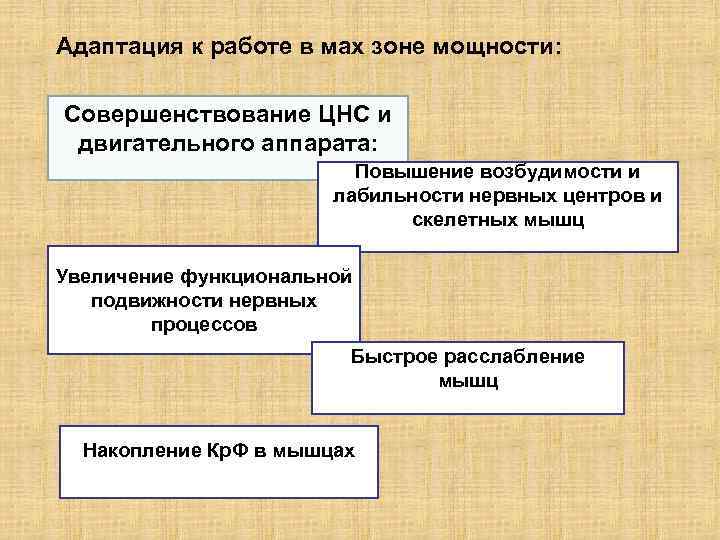 Адаптация к работе в мах зоне мощности:

Совершенствование ЦНС и двигательного аппарата:

Повышение возбудимости и лабильности нервных центров и скелетных мышц

Увеличение функциональной подвижности нервных процессов

Быстрое расслабление мышц

Накопление КрФ в мышцах